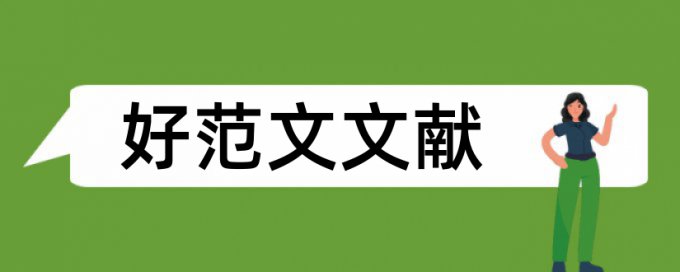 好范文文献